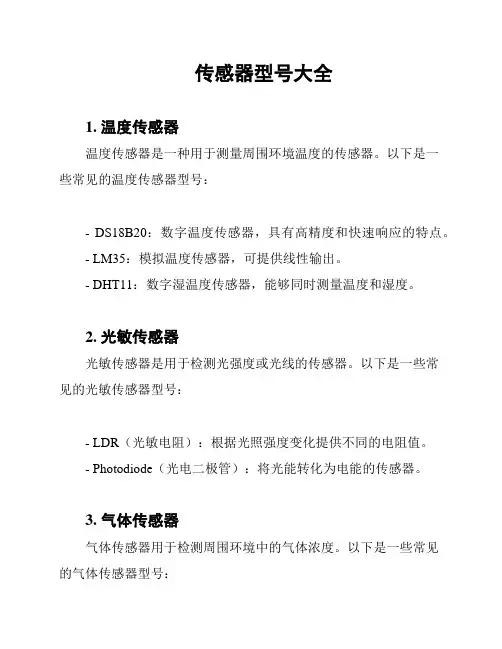 传感器型号大全

1. 温度传感器

温度传感器是一种用于测量周围环境温度的传感器。以下是一些常见的温度传感器型号：

- DS18B20：数字温度传感器，具有高精度和快速响应的特点。
- LM35：模拟温度传感器，可提供线性输出。
- DHT11：数字湿温度传感器，能够同时测量温度和湿度。

2. 光敏传感器

光敏传感器是用于检测光强度或光线的传感器。以下是一些常见的光敏传感器型号：

- LDR（光敏电阻）：根据光照强度变化提供不同的电阻值。
- Photodiode（光电二极管）：将光能转化为电能的传感器。

3. 气体传感器

气体传感器用于检测周围环境中的气体浓度。以下是一些常见的气体传感器型号：